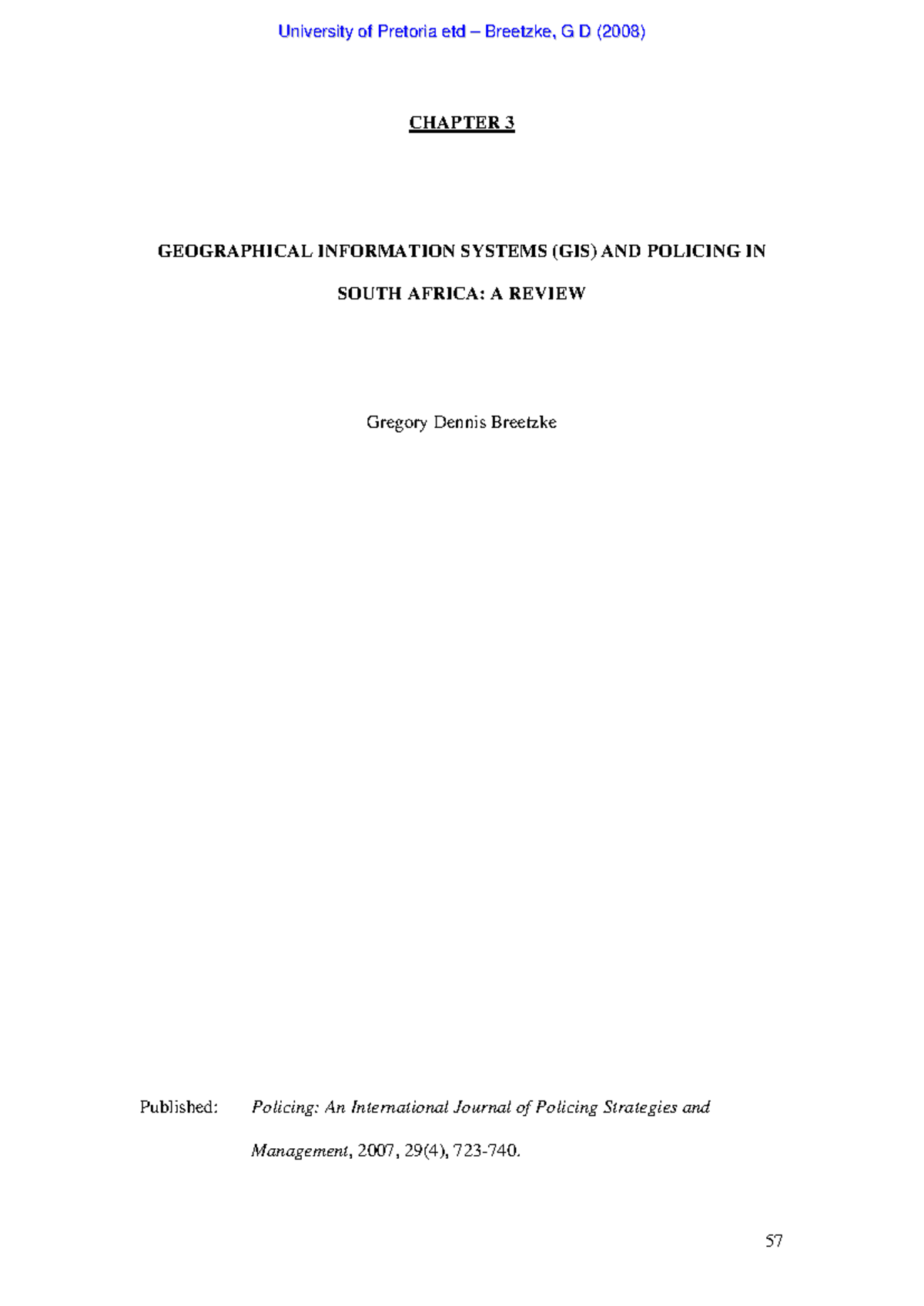 University of Pretoria etd – Breetzke, G D (2008)

CHAPTER 3

GEOGRAPHICAL INFORMATION SYSTEMS (GIS) AND POLICING IN SOUTH AFRICA: A REVIEW

Gregory Dennis Breetzke

Published: Policing: An International Journal of Policing Strategies and Management, 2007, 29(4), 723-740.

57